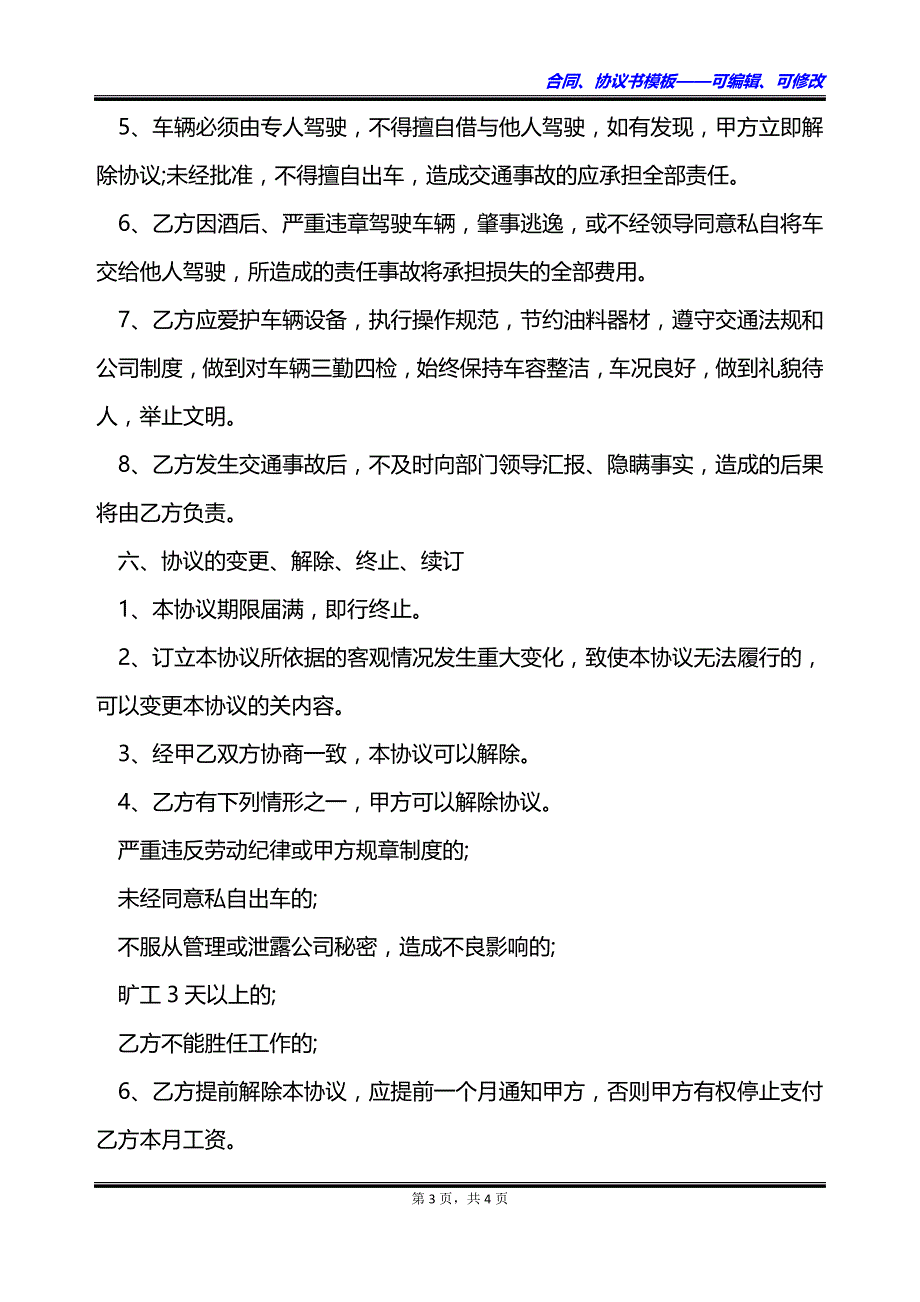 合同、协议书模板——可编辑、可修改

5、车辆必须由专人驾驶，不得擅自借与他人驾驶，如有发现，甲方立即解除协议;未经批准，不得擅自出车，造成交通事故的应承担全部责任。

6、乙方因酒后、严重违章驾驶车辆，肇事逃逸，或不经领导同意私自将车交给他人驾驶，所造成的责任事故将承担损失的全部费用。

7、乙方应爱护车辆设备，执行操作规范，节约油料器材，遵守交通法规和公司制度，做到对车辆三勤四检，始终保持车容整洁，车况良好，做到礼貌待人，举止文明。

8、乙方发生交通事故后，不及时向部门领导汇报、隐瞒事实，造成的后果将由乙方负责。

六、协议的变更、解除、终止、续订

1、本协议期限届满，即行终止。

2、订立本协议所依据的客观情况发生重大变化，致使本协议无法履行的，可以变更本协议的关内容。

3、经甲乙双方协商一致，本协议可以解除。

4、乙方有下列情形之一，甲方可以解除协议。

严重违反劳动纪律或甲方规章制度的;

未经同意私自出车的;

不服从管理或泄露公司秘密，造成不良影响的;

旷工 3 天以上的;

乙方不能胜任工作的;

6、乙方提前解除本协议，应提前一个月通知甲方，否则甲方有权停止支付乙方本月工资。

第 3 页，共 4 页